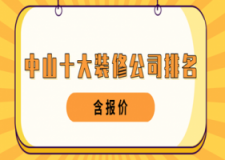 中山十大装修公司排名

含报价